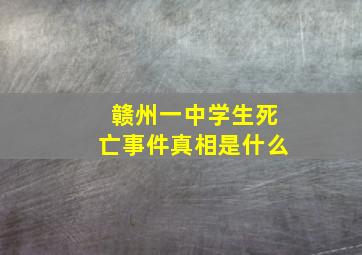 赣州一中学生死亡事件真相是什么